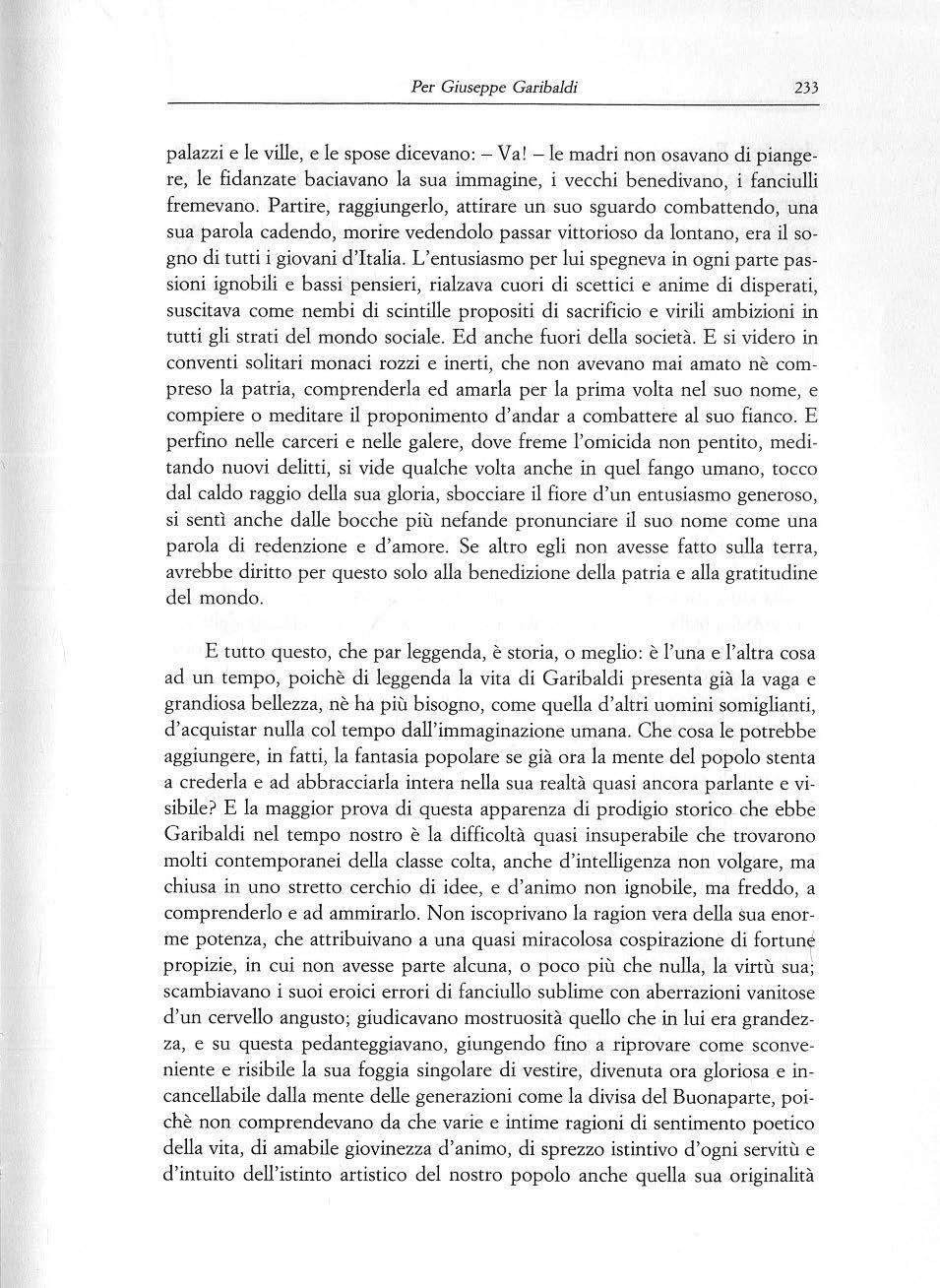 Per Giuseppe Garibaldi 233

palazzi e le ville, e le spose dicevano: – Va! – le madri non osavano di piangere, le fidanzate baciavano la sua immagine, i vecchi benedivano, i fanciulli fremevano. Partire, raggiungerlo, attirare un suo sguardo combattendo, una sua parola cadendo, morire vedendolo passar vittorioso da lontano, era il sogno di tutti i giovani d'Italia. L'entusiasmo per lui spegneva in ogni parte passioni ignobili e bassi pensieri, rialzava cuori di scettici e anime di disperati, suscitava come nembi di scintille propositi di sacrificio e virili ambizioni in tutti gli strati del mondo sociale. Ed anche fuori della società. E si videro in conventi solitari monaci rozzi e inerti, che non avevano mai amato nè compreso la patria, comprenderla ed amarla per la prima volta nel suo nome, e compiere o meditare il proponimento d'andar a combattere al suo fianco. E perfino nelle carceri e nelle galere, dove freme l'omicida non pentito, meditando nuovi delitti, si vide qualche volta anche in quel fango umano, tocco dal caldo raggio della sua gloria, sbocciare il fiore d'un entusiasmo generoso, si sentì anche dalle bocche più nefande pronunciare il suo nome come una parola di redenzione e d'amore. Se altro egli non avesse fatto sulla terra, avrebbe diritto per questo solo alla benedizione della patria e alla gratitudine del mondo.

E tutto questo, che par leggenda, è storia, o meglio: è l'una e l'altra cosa ad un tempo, poichè di leggenda la vita di Garibaldi presenta già la vaga e grandiosa bellezza, nè ha più bisogno, come quella d'altri uomini somiglianti, d'acquistar nulla col tempo dall'immaginazione umana. Che cosa le potrebbe aggiungere, in fatti, la fantasia popolare se già ora la mente del popolo stenta a crederla e ad abbracciarla intera nella sua realtà quasi ancora parlante e visibile? E la maggior prova di questa apparenza di prodigio storico che ebbe Garibaldi nel tempo nostro è la difficoltà quasi insuperabile che trovarono molti contemporanei della classe colta, anche d'intelligenza non volgare, ma chiusa in uno stretto cerchio di idee, e d'animo non ignobile, ma freddo, a comprenderlo e ad ammirarlo. Non iscoprivano la ragion vera della sua enorme potenza, che attribuivano a una quasi miracolosa cospirazione di fortune propizie, in cui non avesse parte alcuna, o poco più che nulla, la virtù sua; scambiavano i suoi eroici errori di fanciullo sublime con aberrazioni vanitose d'un cervello angusto; giudicavano mostruosità quello che in lui era grandezza, e su questa pedanteggiavano, giungendo fino a riprovare come sconveniente e risibile la sua foggia singolare di vestire, divenuta ora gloriosa e incancellabile dalla mente delle generazioni come la divisa del Buonaparte, poichè non comprendevano da che varie e intime ragioni di sentimento poetico della vita, di amabile giovinezza d'animo, di sprezzo istintivo d'ogni servitù e d'intuito dell'istinto artistico del nostro popolo anche quella sua originalità